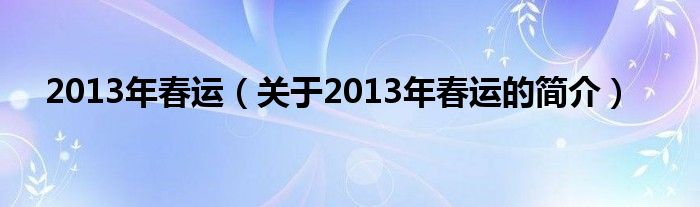 2013年春运（关于2013年春运的简介）